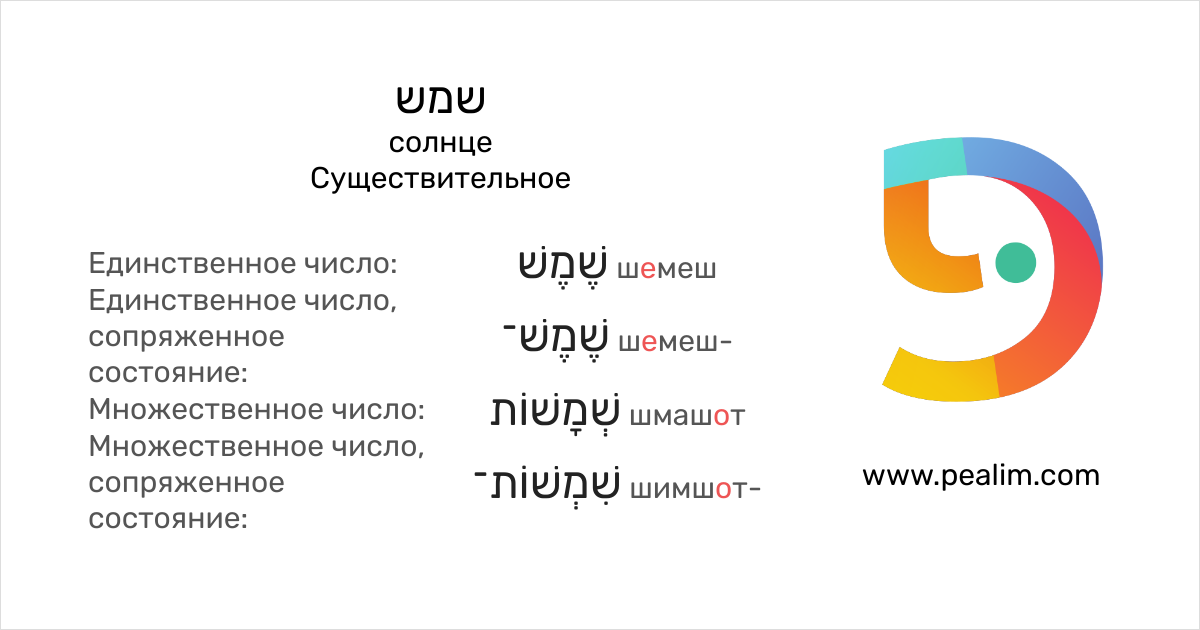 שמש
солнце
Существительное

Единственное число: שֶׁמֶשׁ шемеш
Единственное число, сопряженное состояние: שֶׁמֶשׁ־ шемеш-
Множественное число: שְׁמָשׁוֹת шмашот
Множественное число, сопряженное состояние: שִׁמְשׁוֹת־ шимшот-

www.pealim.com